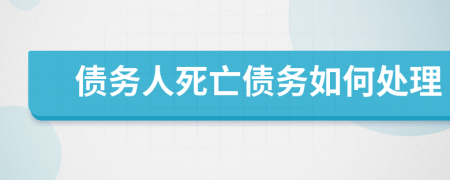 债务人死亡债务如何处理